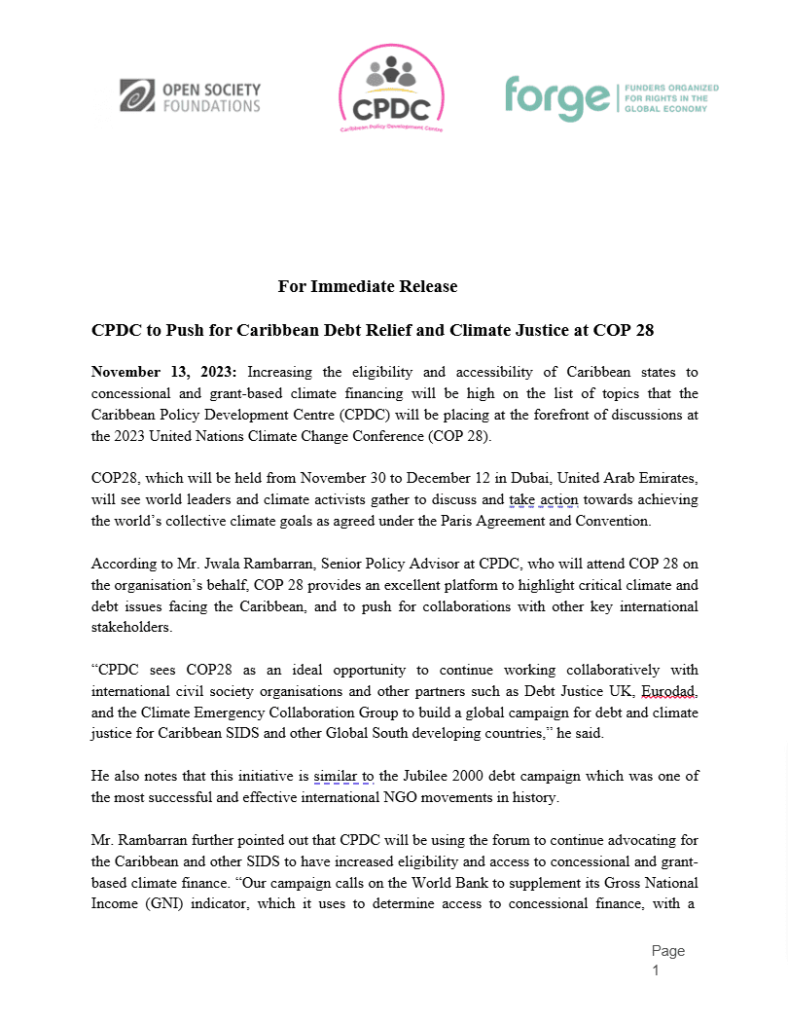 OPEN SOCIETY FOUNDATIONS

CPDC
Caribbean Policy Development Centre

forge | FUNDERS ORGANIZED FOR RIGHTS IN THE GLOBAL ECONOMY

For Immediate Release

CPDC to Push for Caribbean Debt Relief and Climate Justice at COP 28

November 13, 2023: Increasing the eligibility and accessibility of Caribbean states to concessional and grant-based climate financing will be high on the list of topics that the Caribbean Policy Development Centre (CPDC) will be placing at the forefront of discussions at the 2023 United Nations Climate Change Conference (COP 28).

COP28, which will be held from November 30 to December 12 in Dubai, United Arab Emirates, will see world leaders and climate activists gather to discuss and take action towards achieving the world's collective climate goals as agreed under the Paris Agreement and Convention.

According to Mr. Jwala Rambarran, Senior Policy Advisor at CPDC, who will attend COP 28 on the organisation's behalf, COP 28 provides an excellent platform to highlight critical climate and debt issues facing the Caribbean, and to push for collaborations with other key international stakeholders.

"CPDC sees COP28 as an ideal opportunity to continue working collaboratively with international civil society organisations and other partners such as Debt Justice UK, Eurodad, and the Climate Emergency Collaboration Group to build a global campaign for debt and climate justice for Caribbean SIDS and other Global South developing countries," he said.

He also notes that this initiative is similar to the Jubilee 2000 debt campaign which was one of the most successful and effective international NGO movements in history.

Mr. Rambarran further pointed out that CPDC will be using the forum to continue advocating for the Caribbean and other SIDS to have increased eligibility and access to concessional and grant-based climate finance. "Our campaign calls on the World Bank to supplement its Gross National Income (GNI) indicator, which it uses to determine access to concessional finance, with a

Page 1